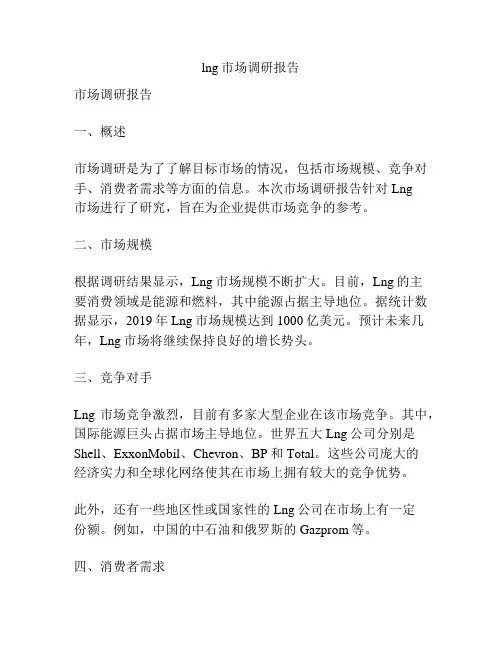 lng 市场调研报告

市场调研报告

一、概述

市场调研是为了了解目标市场的情况，包括市场规模、竞争对手、消费者需求等方面的信息。本次市场调研报告针对 Lng 市场进行了研究，旨在为企业提供市场竞争的参考。

二、市场规模

根据调研结果显示，Lng 市场规模不断扩大。目前，Lng 的主要消费领域是能源和燃料，其中能源占据主导地位。据统计数据显示，2019 年 Lng 市场规模达到 1000 亿美元。预计未来几年，Lng 市场将继续保持良好的增长势头。

三、竞争对手

Lng 市场竞争激烈，目前有多家大型企业在该市场竞争。其中，国际能源巨头占据市场主导地位。世界五大 Lng 公司分别是 Shell、ExxonMobil、Chevron、BP 和 Total。这些公司庞大的经济实力和全球化网络使其在市场上拥有较大的竞争优势。

此外，还有一些地区性或国家性的 Lng 公司在市场上有一定份额。例如，中国的中石油和俄罗斯的 Gazprom 等。

四、消费者需求